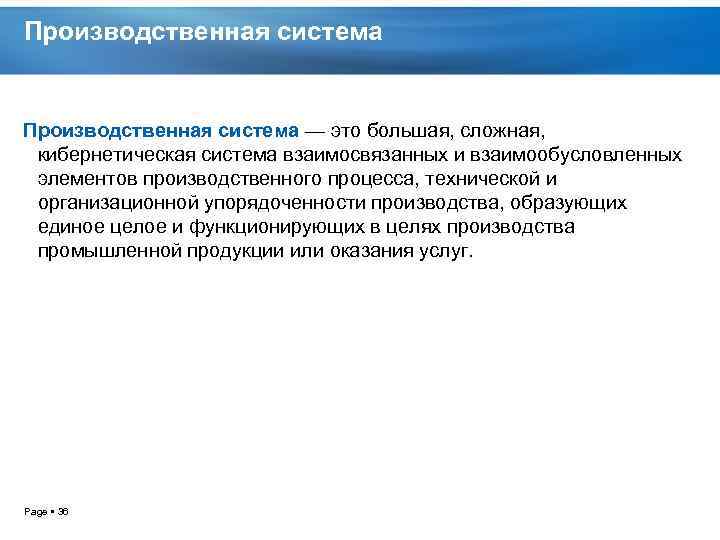 Производственная система

Производственная система — это большая, сложная, кибернетическая система взаимосвязанных и взаимообусловленных элементов производственного процесса, технической и организационной упорядоченности производства, образующих единое целое и функционирующих в целях производства промышленной продукции или оказания услуг.

Page ▪ 36